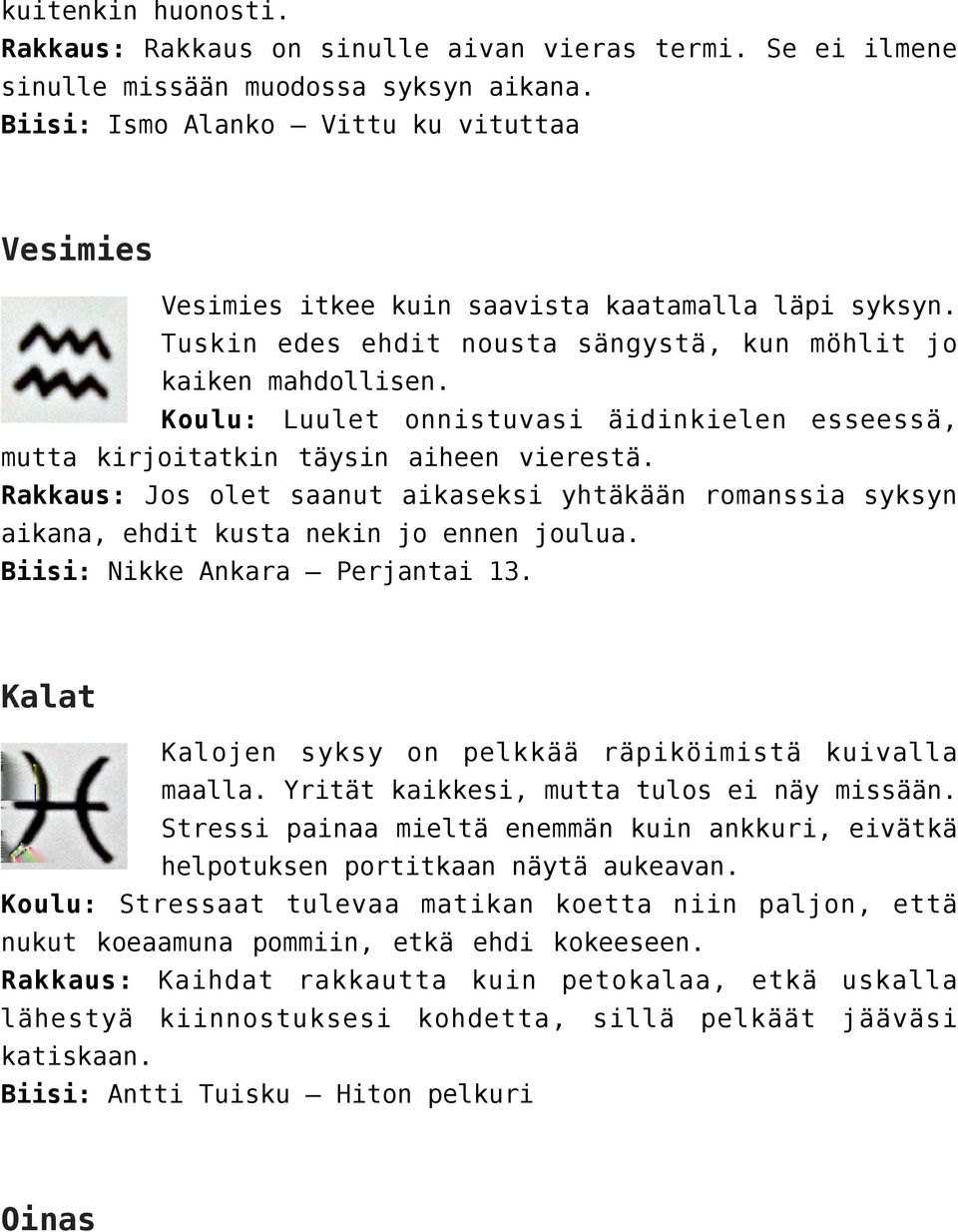 kuitenkin huonosti.
Rakkaus: Rakkaus on sinulle aivan vieras termi. Se ei ilmene sinulle missään muodossa syksyn aikana.
Biisi: Ismo Alanko – Vittu ku vituttaa

Vesimies

Vesimies itkee kuin saavista kaatamalla läpi syksyn. Tuskin edes ehdit nousta sängystä, kun möhlit jo kaiken mahdollisen.
Koulu: Luulet onnistuvasi äidinkielen esseessä, mutta kirjoitatkin täysin aiheen vierestä.
Rakkaus: Jos olet saanut aikaseksi yhtäkään romanssia syksyn aikana, ehdit kusta nekin jo ennen joulua.
Biisi: Nikke Ankara – Perjantai 13.

Kalat

Kalojen syksy on pelkkää räpiköimistä kuivalla maalla. Yrität kaikkesi, mutta tulos ei näy missään. Stressi painaa mieltä enemmän kuin ankkuri, eivätkä helpotuksen portitkaan näytä aukeavan.
Koulu: Stressaat tulevaa matikan koetta niin paljon, että nukut koeaamuna pommiin, etkä ehdi kokeeseen.
Rakkaus: Kaihdat rakkautta kuin petokalaa, etkä uskalla lähestyä kiinnostuksesi kohdetta, sillä pelkäät jääväsi katiskaan.
Biisi: Antti Tuisku – Hiton pelkuri

Oinas